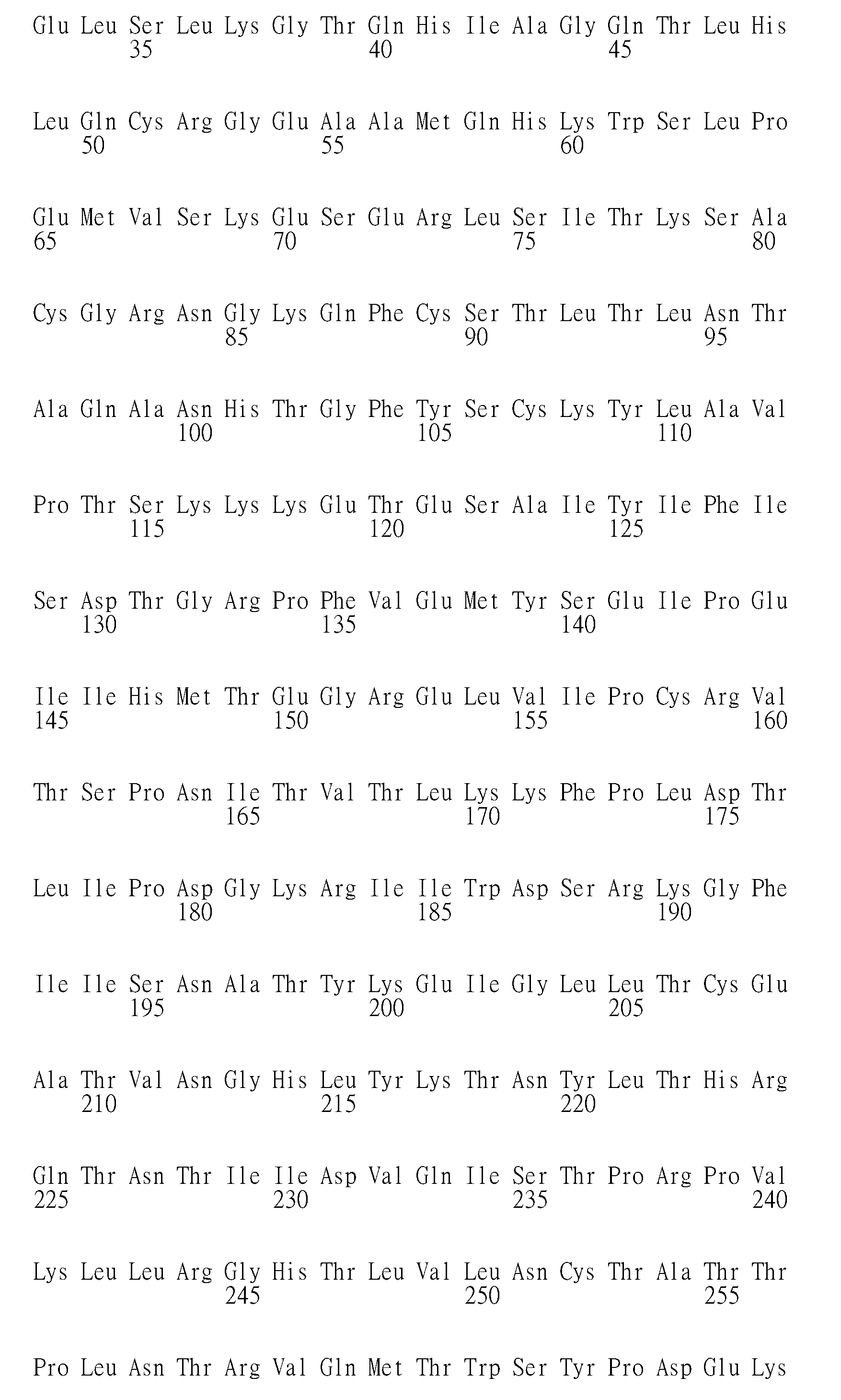 Glu Leu Ser Leu Lys Gly Thr Gln His Ile Ala Gly Gln Thr Leu His
35 40 45

Leu Gln Cys Arg Gly Glu Ala Ala Met Gln His Lys Trp Ser Leu Pro
50 55 60

Glu Met Val Ser Lys Glu Ser Glu Arg Leu Ser Ile Thr Lys Ser Ala
65 70 75 80

Cys Gly Arg Asn Gly Lys Gln Phe Cys Ser Thr Leu Thr Leu Asn Thr
85 90 95

Ala Gln Ala Asn His Thr Gly Phe Tyr Ser Cys Lys Tyr Leu Ala Val
100 105 110

Pro Thr Ser Lys Lys Lys Glu Thr Glu Ser Ala Ile Tyr Ile Phe Ile
115 120 125

Ser Asp Thr Gly Arg Pro Phe Val Glu Met Tyr Ser Glu Ile Pro Glu
130 135 140

Ile Ile His Met Thr Glu Gly Arg Glu Leu Val Ile Pro Cys Arg Val
145 150 155 160

Thr Ser Pro Asn Ile Thr Val Thr Leu Lys Lys Phe Pro Leu Asp Thr
165 170 175

Leu Ile Pro Asp Gly Lys Arg Ile Ile Trp Asp Ser Arg Lys Gly Phe
180 185 190

Ile Ile Ser Asn Ala Thr Tyr Lys Glu Ile Gly Leu Leu Thr Cys Glu
195 200 205

Ala Thr Val Asn Gly His Leu Tyr Lys Thr Asn Tyr Leu Thr His Arg
210 215 220

Gln Thr Asn Thr Ile Ile Asp Val Gln Ile Ser Thr Pro Arg Pro Val
225 230 235 240

Lys Leu Leu Arg Gly His Thr Leu Val Leu Asn Cys Thr Ala Thr Thr
245 250 255

Pro Leu Asn Thr Arg Val Gln Met Thr Trp Ser Tyr Pro Asp Glu Lys